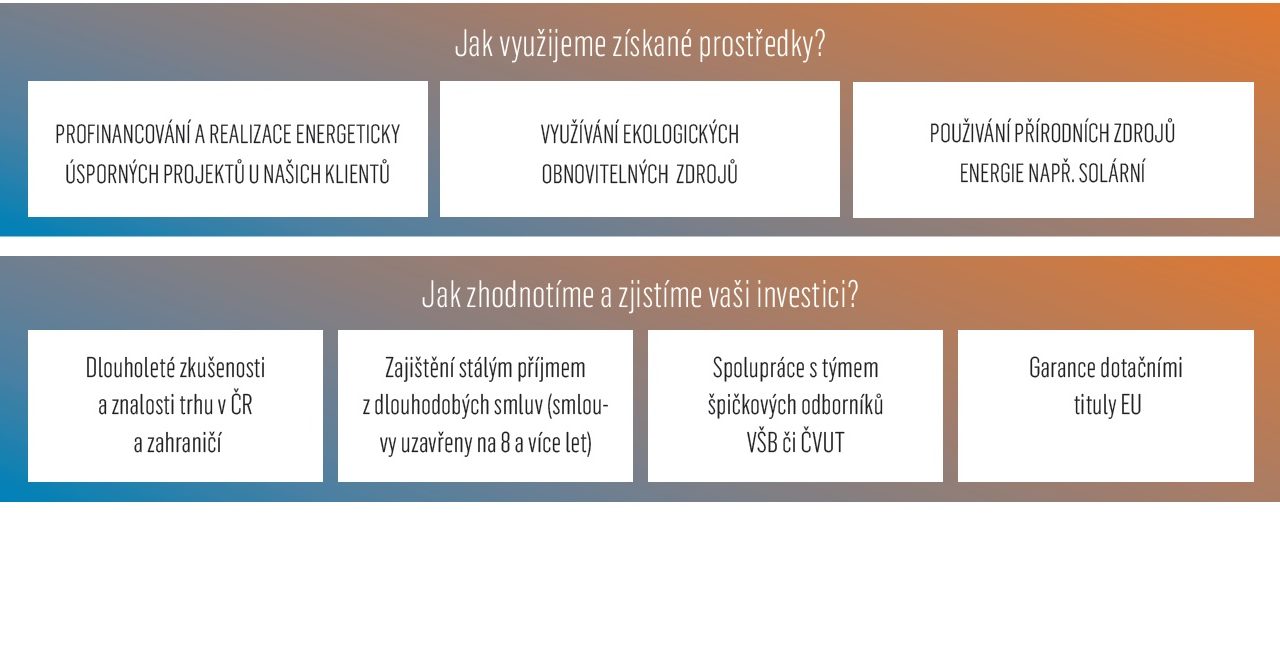 Jak využijeme získané prostředky?

PROFINANCOVÁNÍ A REALIZACE ENERGETICKY ÚSPORNÝCH PROJEKTŮ U NAŠICH KLIENTŮ

VYUŽÍVÁNÍ EKOLOGICKÝCH OBNOVITELNÝCH ZDROJŮ

POUŽIVÁNÍ PŘÍRODNÍCH ZDROJŮ ENERGIE NAPŘ. SOLÁRNÍ

Jak zhodnotíme a zjistíme vaši investici?

Dlouholeté zkušenosti a znalosti trhu v ČR a zahraničí

Zajištění stálým příjmem z dlouhodobých smluv (smlouvy uzavřeny na 8 a více let)

Spolupráce s týmem špičkových odborníků VŠB či ČVUT

Garance dotačními tituly EU